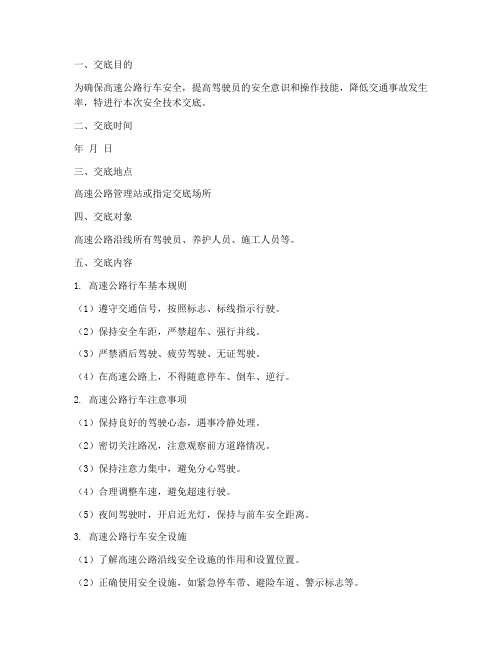 一、交底目的

为确保高速公路行车安全，提高驾驶员的安全意识和操作技能，降低交通事故发生率，特进行本次安全技术交底。

二、交底时间

年 月 日

三、交底地点

高速公路管理站或指定交底场所

四、交底对象

高速公路沿线所有驾驶员、养护人员、施工人员等。

五、交底内容

1. 高速公路行车基本规则

（1）遵守交通信号，按照标志、标线指示行驶。

（2）保持安全车距，严禁超车、强行并线。

（3）严禁酒后驾驶、疲劳驾驶、无证驾驶。

（4）在高速公路上，不得随意停车、倒车、逆行。

2. 高速公路行车注意事项

（1）保持良好的驾驶心态，遇事冷静处理。

（2）密切关注路况，注意观察前方道路情况。

（3）保持注意力集中，避免分心驾驶。

（4）合理调整车速，避免超速行驶。

（5）夜间驾驶时，开启近光灯，保持与前车安全距离。

3. 高速公路行车安全设施

（1）了解高速公路沿线安全设施的作用和设置位置。

（2）正确使用安全设施，如紧急停车带、避险车道、警示标志等。